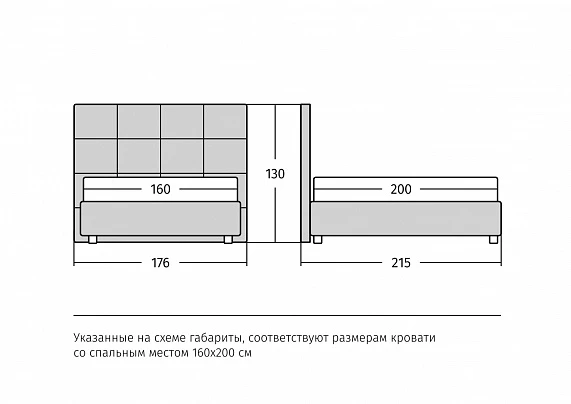 160

130

200

176

215

Указанные на схеме габариты, соответствуют размерам кровати со спальным местом 160х200 см